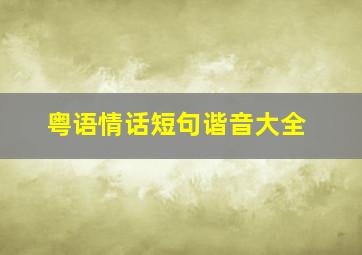 粤语情话短句谐音大全